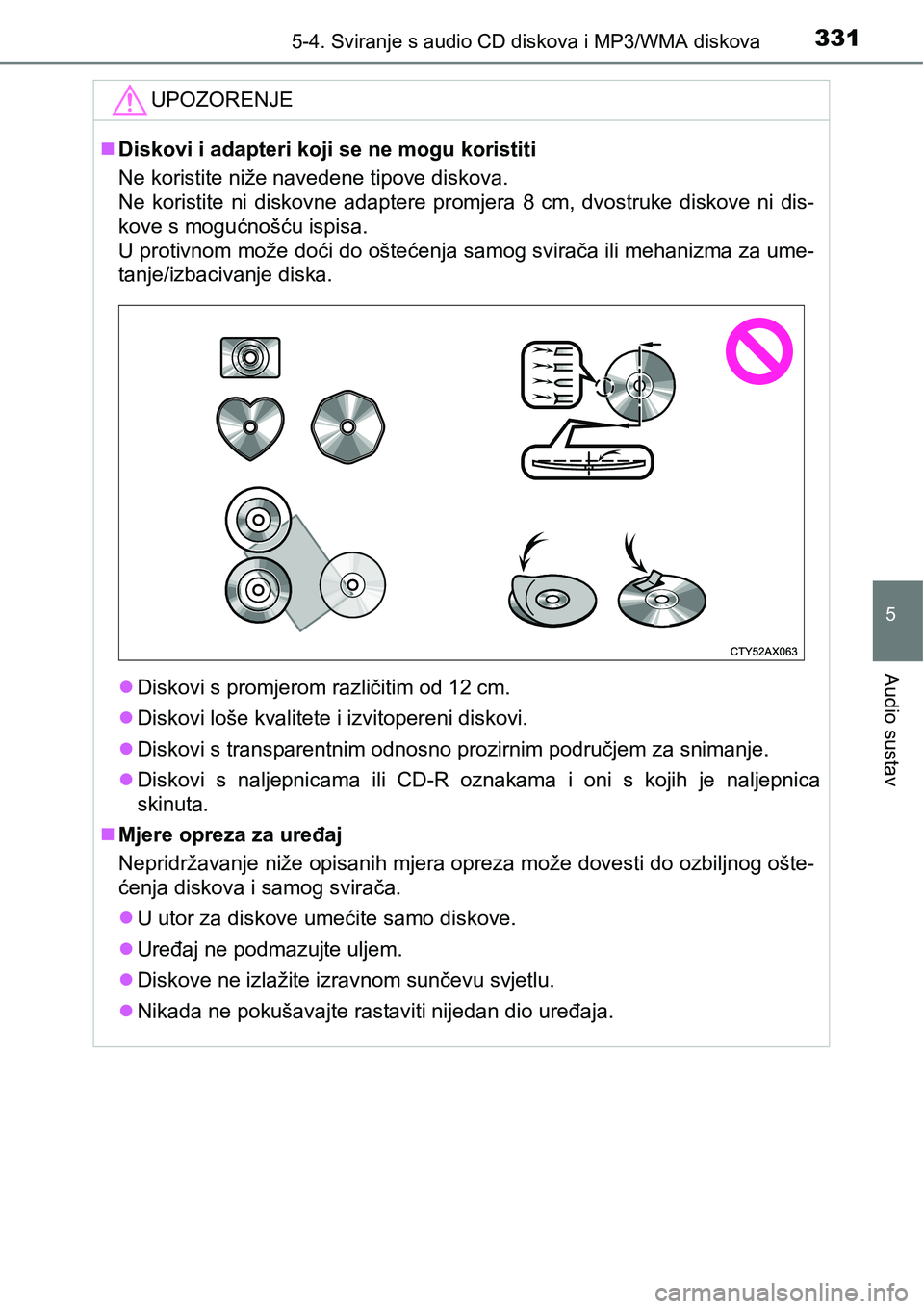 5-4. Sviranje s audio CD diskova i MP3/WMA diskova

331

UPOZORENJE

■ Diskovi i adapteri koji se ne mogu koristiti

Ne koristite niže navedene tipove diskova.
Ne koristite ni diskovne adaptere promjera 8 cm, dvostruke diskove ni diskove s mogućnošću ispisa.
U protivnom može doći do oštećenja samog svirača ili mehanizma za umetanje/izbacivanje diska.

CTY52AX063

● Diskovi s promjerom različitim od 12 cm.

● Diskovi loše kvalitete i izvitopereni diskovi.

● Diskovi s transparentnim odnosno prozirnim područjem za snimanje.

● Diskovi s naljepnicama ili CD-R oznakama i oni s kojih je naljepnica skinuta.

■ Mjere opreza za uređaj

Nepridržavanje niže opisanih mjera opreza može dovesti do ozbiljnog oštećenja diskova i samog svirača.

● U utor za diskove umećite samo diskove.

● Uređaj ne podmazujte uljem.

● Diskove ne izlažite izravnom sunčevu svjetlu.

● Nikada ne pokušavajte rastaviti nijedan dio uređaja.

5

Audio sustav

carmanualsonline.info